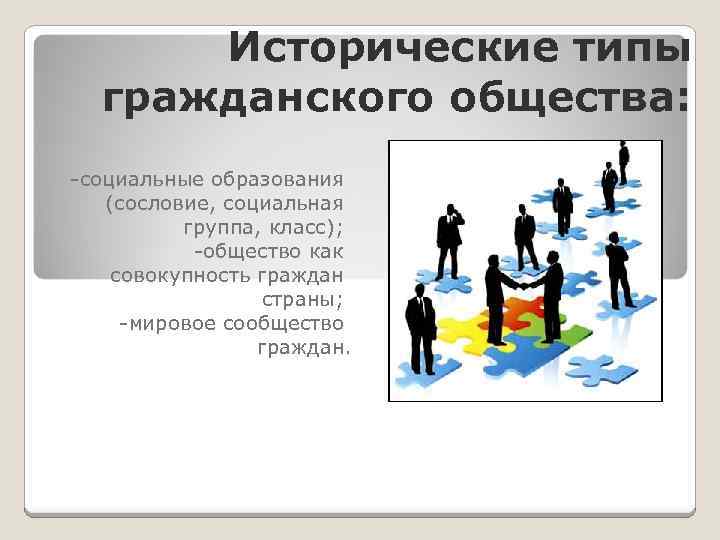 Исторические типы гражданского общества:

-социальные образования (сословие, социальная группа, класс);
-общество как совокупность граждан страны;
-мировое сообщество граждан.